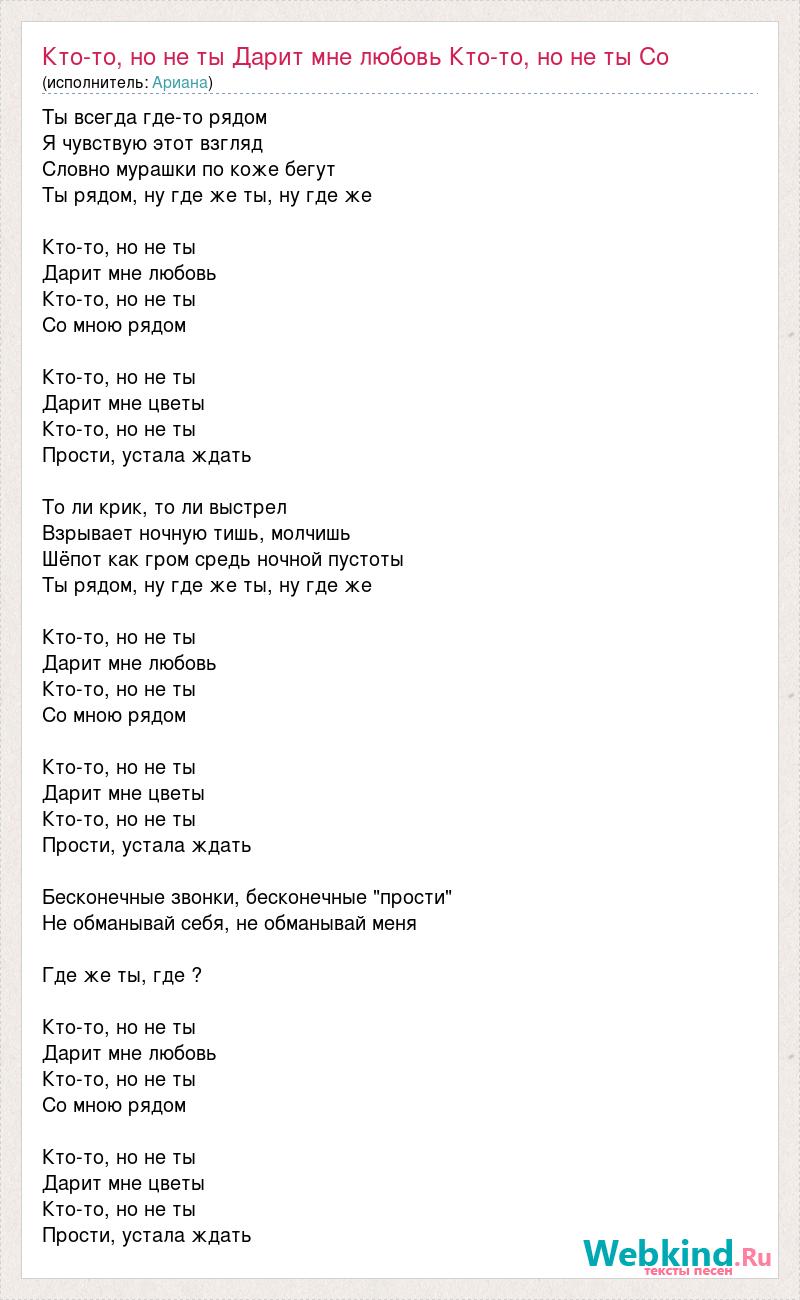 Кто-то, но не ты Дарит мне любовь Кто-то, но не ты Со
(исполнитель: Ариана)

Ты всегда где-то рядом
Я чувствую этот взгляд
Словно мурашки по коже бегут
Ты рядом, ну где же ты, ну где же

Кто-то, но не ты
Дарит мне любовь
Кто-то, но не ты
Со мною рядом

Кто-то, но не ты
Дарит мне цветы
Кто-то, но не ты
Прости, устала ждать

То ли крик, то ли выстрел
Взрывает ночную тишь, молчишь
Шёпот как гром средь ночной пустоты
Ты рядом, ну где же ты, ну где же

Кто-то, но не ты
Дарит мне любовь
Кто-то, но не ты
Со мною рядом

Кто-то, но не ты
Дарит мне цветы
Кто-то, но не ты
Прости, устала ждать

Бесконечные звонки, бесконечные "прости"
Не обманывай себя, не обманывай меня

Где же ты, где ?

Кто-то, но не ты
Дарит мне любовь
Кто-то, но не ты
Со мною рядом

Кто-то, но не ты
Дарит мне цветы
Кто-то, но не ты
Прости, устала ждать

Webkind.Ru
тексты песен